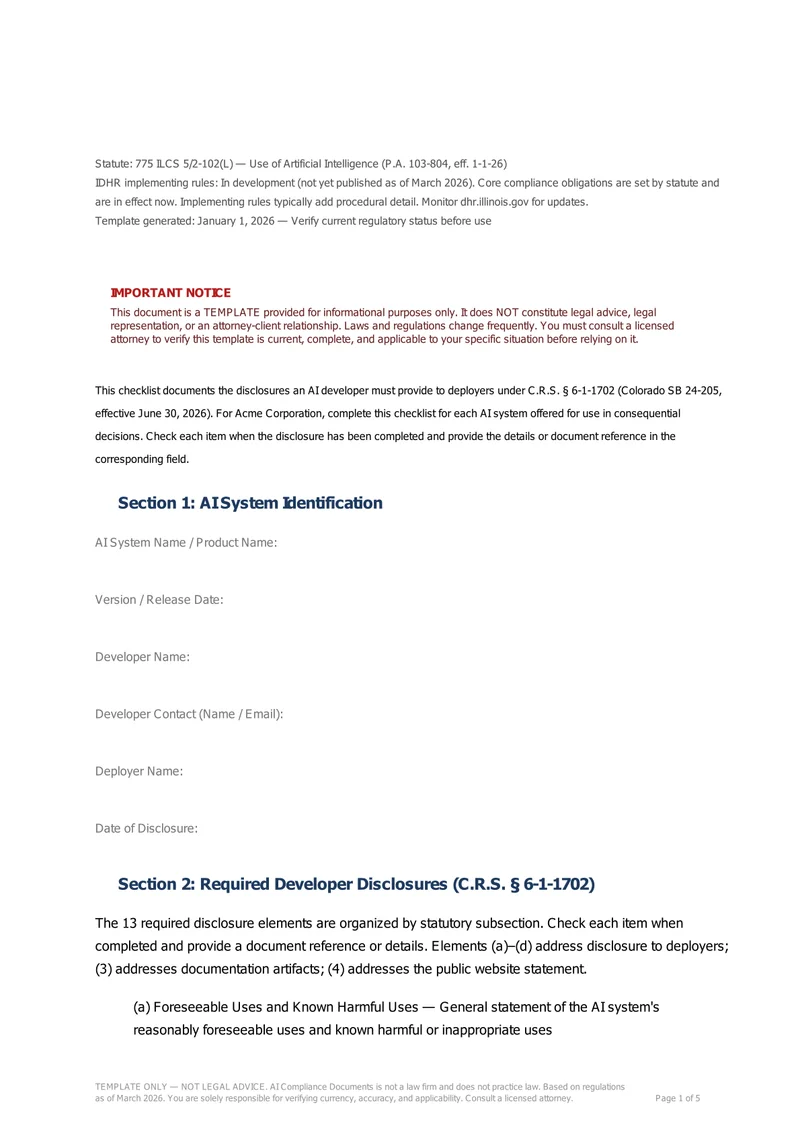 Statute: 775 ILCS 5/2-102(L) — Use of Artificial Intelligence (P.A. 103-804, eff. 1-1-26)
IDHR implementing rules: In development (not yet published as of March 2026). Core compliance obligations are set by statute and are in effect now. Implementing rules typically add procedural detail. Monitor dhr.illinois.gov for updates.
Template generated: January 1, 2026 — Verify current regulatory status before use

IMPORTANT NOTICE
This document is a TEMPLATE provided for informational purposes only. It does NOT constitute legal advice, legal representation, or an attorney-client relationship. Laws and regulations change frequently. You must consult a licensed attorney to verify this template is current, complete, and applicable to your specific situation before relying on it.

This checklist documents the disclosures an AI developer must provide to deployers under C.R.S. § 6-1-1702 (Colorado SB 24-205, effective June 30, 2026). For Acme Corporation, complete this checklist for each AI system offered for use in consequential decisions. Check each item when the disclosure has been completed and provide the details or document reference in the corresponding field.

Section 1: AI System Identification

AI System Name / Product Name:

Version / Release Date:

Developer Name:

Developer Contact (Name / Email):

Deployer Name:

Date of Disclosure:

Section 2: Required Developer Disclosures (C.R.S. § 6-1-1702)

The 13 required disclosure elements are organized by statutory subsection. Check each item when completed and provide a document reference or details. Elements (a)–(d) address disclosure to deployers; (3) addresses documentation artifacts; (4) addresses the public website statement.

(a) Foreseeable Uses and Known Harmful Uses — General statement of the AI system's reasonably foreseeable uses and known harmful or inappropriate uses

TEMPLATE ONLY — NOT LEGAL ADVICE. AI Compliance Documents is not a law firm and does not practice law. Based on regulations as of March 2026. You are solely responsible for verifying currency, accuracy, and applicability. Consult a licensed attorney.
Page 1 of 5